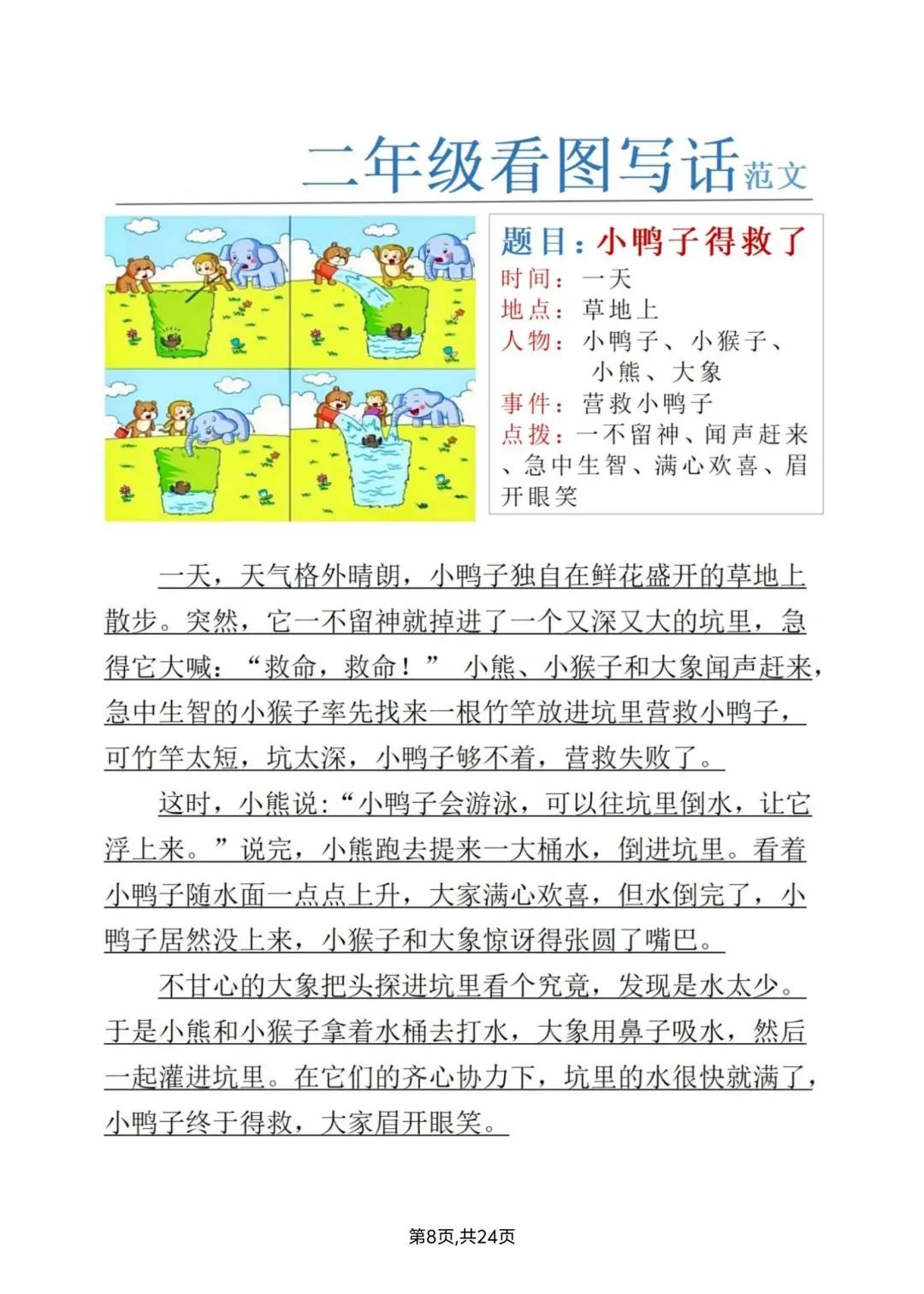 二年级看图写话范文

题目：小鸭子得救了
时间：一天
地点：草地上
人物：小鸭子、小猴子、小熊、大象
事件：营救小鸭子
点拨：一不留神、闻声赶来、急中生智、满心欢喜、眉开眼笑

一天，天气格外晴朗，小鸭子独自在鲜花盛开的草地上散步。突然，它一不留神就掉进了一个又深又大的坑里，急得它大喊：“救命，救命！” 小熊、小猴子和大象闻声赶来，急中生智的小猴子率先找来一根竹竿放进坑里营救小鸭子，可竹竿太短，坑太深，小鸭子够不着，营救失败了。

这时，小熊说：“小鸭子会游泳，可以往坑里倒水，让它浮上来。”说完，小熊跑去提来一大桶水，倒进坑里。看着小鸭子随水面一点点上升，大家满心欢喜，但水倒完了，小鸭子居然没上来，小猴子和大象惊讶得张圆了嘴巴。

不甘心的大象把头探进坑里看个究竟，发现是水太少。于是小熊和小猴子拿着水桶去打水，大象用鼻子吸水，然后一起灌进坑里。在它们的齐心协力下，坑里的水很快就满了，小鸭子终于得救，大家眉开眼笑。

第8页,共24页